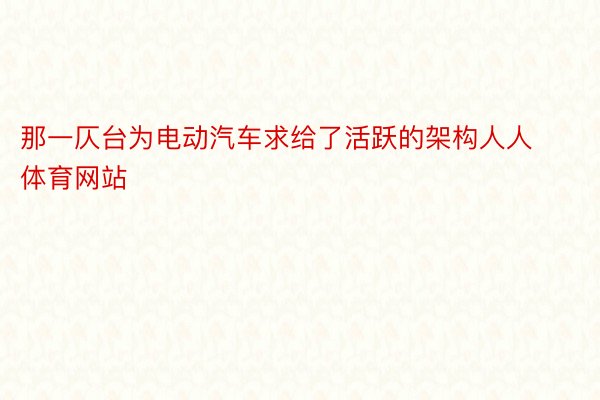 那一仄台为电动汽车求给了活跃的架构人人体育网站